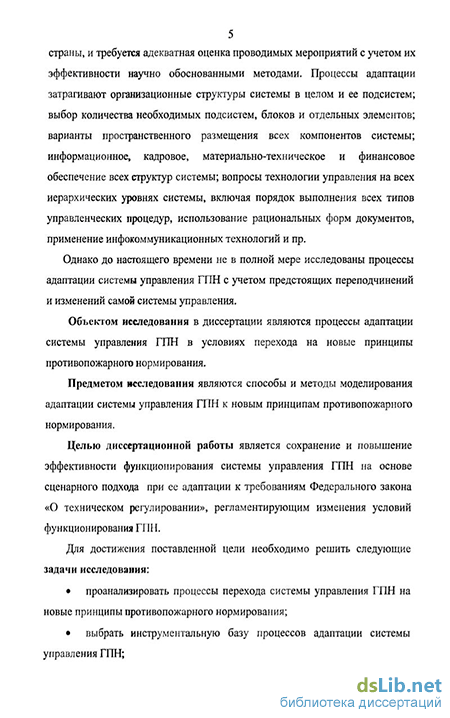 5

страны, и требуется адекватная оценка проводимых мероприятий с учетом их эффективности научно обоснованными методами. Процессы адаптации затрагивают организационные структуры системы в целом и ее подсистем; выбор количества необходимых подсистем, блоков и отдельных элементов; варианты пространственного размещения всех компонентов системы; информационное, кадровое, материально-техническое и финансовое обеспечение всех структур системы; вопросы технологии управления на всех иерархических уровнях системы, включая порядок выполнения всех типов управленческих процедур, использование рациональных форм документов, применение инфокоммуникационных технологий и пр.

Однако до настоящего времени не в полной мере исследованы процессы адаптации системы управления ГПН с учетом предстоящих переподчинений и изменений самой системы управления.

Объектом исследования в диссертации являются процессы адаптации системы управления ГПН в условиях перехода на новые принципы противопожарного нормирования.

Предметом исследования являются способы и методы моделирования адаптации системы управления ГПН к новым принципам противопожарного нормирования.

Целью диссертационной работы является сохранение и повышение эффективности функционирования системы управления ГПН на основе сценарного подхода при ее адаптации к требованиям Федерального закона «О техническом регулировании», регламентирующим изменения условий функционирования ГПН.

Для достижения поставленной цели необходимо решить следующие задачи исследования:

• проанализировать процессы перехода системы управления ГПН на новые принципы противопожарного нормирования;

• выбрать инструментальную базу процессов адаптации системы управления ГПН;

dsLib.net
библиотека диссертаций